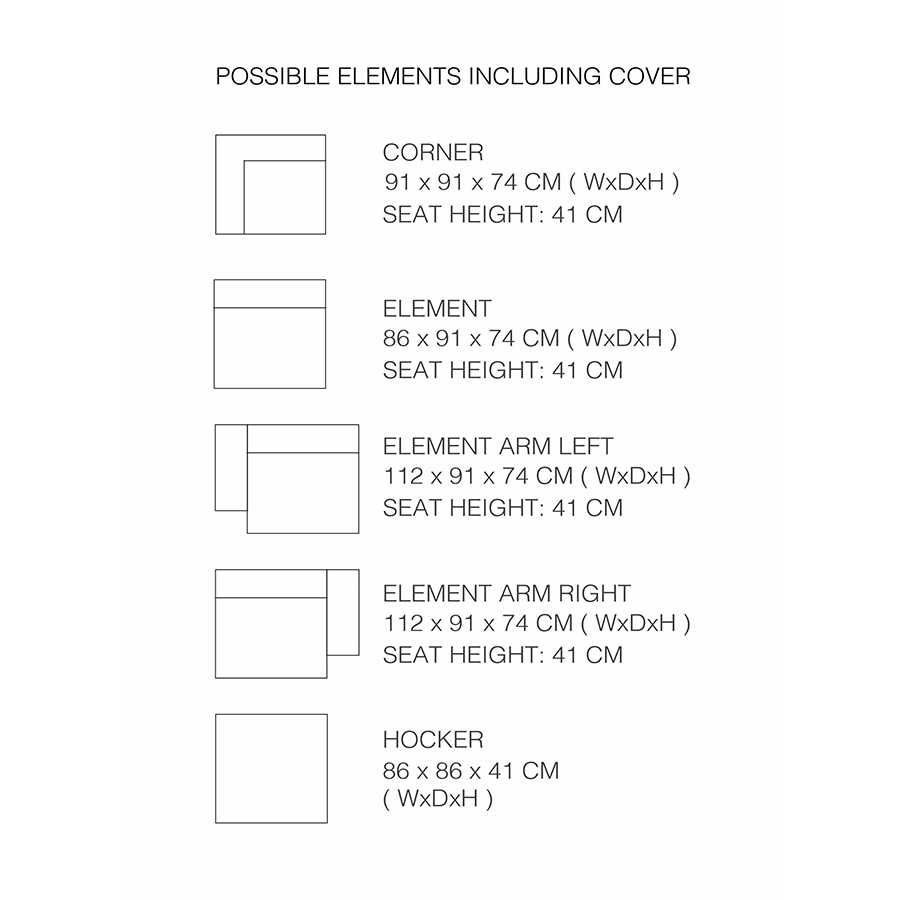 POSSIBLE ELEMENTS INCLUDING COVER

CORNER
91 x 91 x 74 CM ( WxDxH )
SEAT HEIGHT: 41 CM

ELEMENT
86 x 91 x 74 CM ( WxDxH )
SEAT HEIGHT: 41 CM

ELEMENT ARM LEFT
112 x 91 x 74 CM ( WxDxH )
SEAT HEIGHT: 41 CM

ELEMENT ARM RIGHT
112 x 91 x 74 CM ( WxDxH )
SEAT HEIGHT: 41 CM

HOCKER
86 x 86 x 41 CM
( WxDxH )